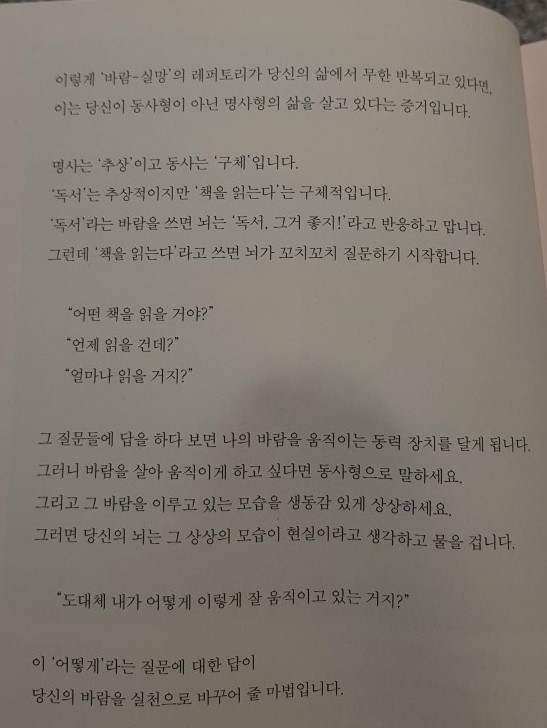 이렇게 '바람-실망'의 레퍼토리가 당신의 삶에서 무한 반복되고 있다면, 이는 당신이 동사형이 아닌 명사형의 삶을 살고 있다는 증거입니다.

명사는 '추상'이고 동사는 '구체'입니다.
'독서'는 추상적이지만 '책을 읽는다'는 구체적입니다.
'독서'라는 바람을 쓰면 뇌는 '독서, 그거 좋지!'라고 반응하고 맙니다.
그런데 '책을 읽는다'라고 쓰면 뇌가 꼬치꼬치 질문하기 시작합니다.

"어떤 책을 읽을 거야?"
"언제 읽을 건데?"
"얼마나 읽을 거지?"

그 질문들에 답을 하다 보면 나의 바람을 움직이는 동력 장치를 달게 됩니다.
그러니 바람을 살아 움직이게 하고 싶다면 동사형으로 말하세요.
그리고 그 바람을 이루고 있는 모습을 생동감 있게 상상하세요.
그러면 당신의 뇌는 그 상상의 모습이 현실이라고 생각하고 물을 겁니다.

"도대체 내가 어떻게 이렇게 잘 움직이고 있는 거지?"

이 '어떻게'라는 질문에 대한 답이
당신의 바람을 실천으로 바꾸어 줄 마법입니다.